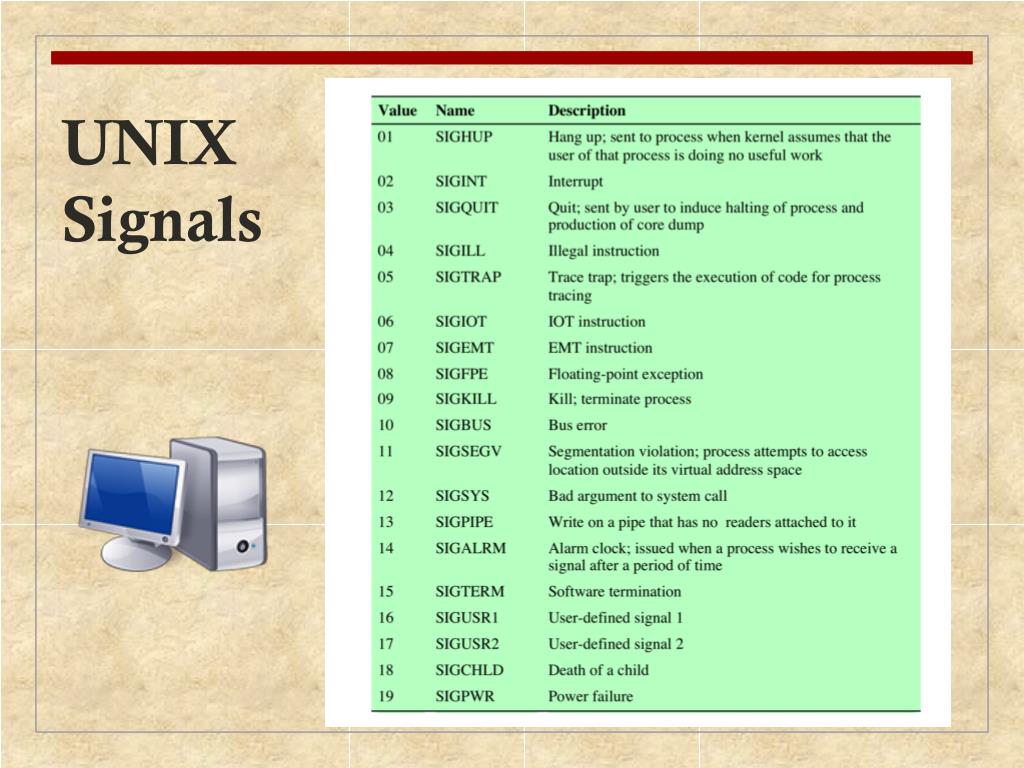 UNIX Signals

| Value | Name | Description |
|---|---|---|
| 01 | SIGHUP | Hang up; sent to process when kernel assumes that the user of that process is doing no useful work |
| 02 | SIGINT | Interrupt |
| 03 | SIGQUIT | Quit; sent by user to induce halting of process and production of core dump |
| 04 | SIGILL | Illegal instruction |
| 05 | SIGTRAP | Trace trap; triggers the execution of code for process tracing |
| 06 | SIGIOT | IOT instruction |
| 07 | SIGEMT | EMT instruction |
| 08 | SIGFPE | Floating-point exception |
| 09 | SIGKILL | Kill; terminate process |
| 10 | SIGBUS | Bus error |
| 11 | SIGSEGV | Segmentation violation; process attempts to access location outside its virtual address space |
| 12 | SIGSYS | Bad argument to system call |
| 13 | SIGPIPE | Write on a pipe that has no readers attached to it |
| 14 | SIGALRM | Alarm clock; issued when a process wishes to receive a signal after a period of time |
| 15 | SIGTERM | Software termination |
| 16 | SIGUSR1 | User-defined signal 1 |
| 17 | SIGUSR2 | User-defined signal 2 |
| 18 | SIGCHLD | Death of a child |
| 19 | SIGPWR | Power failure |